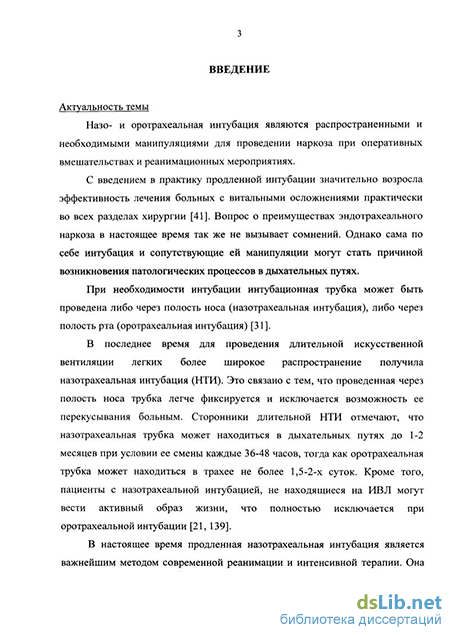 3

ВВЕДЕНИЕ

Актуальность темы

Назо- и оротрахеальная интубация являются распространенными и необходимыми манипуляциями для проведении наркоза при оперативных вмешательствах и реанимационных мероприятиях.

С введением в практику продленной интубации значительно возросла эффективность лечения больных с витальными осложнениями практически во всех разделах хирургии [41]. Вопрос о преимуществах эндотрахеального наркоза в настоящее время так же не вызывает сомнений. Однако сама по себе интубация и сопутствующие ей манипуляции могут стать причиной возникновения патологических процессов в дыхательных путях.

При необходимости интубации интубационная трубка может быть проведена либо через полость носа (назотрахеальная интубация), либо через полость рта (оротрахеальная интубация) [31].

В последнее время для проведения длительной искусственной вентиляции легких более широкое распространение получила назотрахеальная интубация (НТИ). Это связано с тем, что проведенная через полость носа трубка легче фиксируется и исключается возможность ее перекусывания больным. Сторонники длительной НТИ отмечают, что назотрахеальная трубка может находиться в дыхательных путях до 1-2 месяцев при условии ее смены каждые 36-48 часов, тогда как оротрахеальная трубка может находиться в трахее не более 1,5-2-х суток. Кроме того, пациенты с назотрахеальной интубацией, не находящиеся на ИВЛ могут вести активный образ жизни, что полностью исключается при оротрахеальной интубации [21, 139].

В настоящее время продленная назотрахеальная интубация является важнейшим методом современной реанимации и интенсивной терапии. Она

dsLib.net
библиотека диссертаций